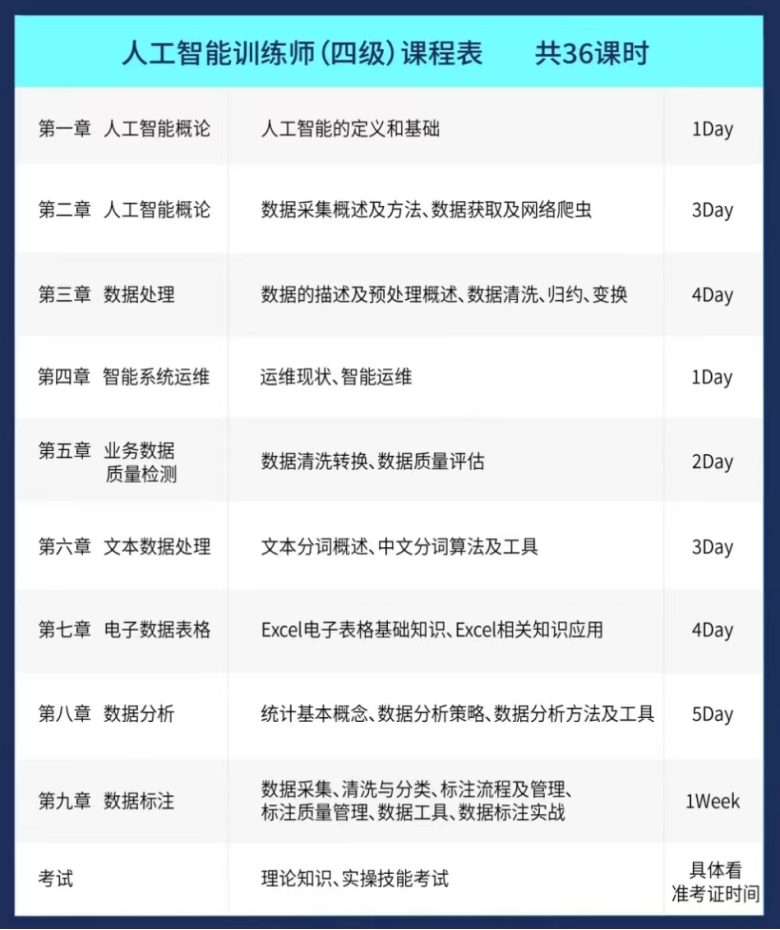 人工智能训练师(四级)课程表 共36课时

| 第一章 人工智能概论 | 人工智能的定义和基础 | 1Day |
|---|---|---|
| 第二章 人工智能概论 | 数据采集概述及方法、数据获取及网络爬虫 | 3Day |
| 第三章 数据处理 | 数据的描述及预处理概述、数据清洗、归约、变换 | 4Day |
| 第四章 智能系统运维 | 运维现状、智能运维 | 1Day |
| 第五章 业务数据质量检测 | 数据清洗转换、数据质量评估 | 2Day |
| 第六章 文本数据处理 | 文本分词概述、中文分词算法及工具 | 3Day |
| 第七章 电子数据表格 | Excel电子表格基础知识、Excel相关知识应用 | 4Day |
| 第八章 数据分析 | 统计基本概念、数据分析策略、数据分析方法及工具 | 5Day |
| 第九章 数据标注 | 数据采集、清洗与分类、标注流程及管理、标注质量管理、数据工具、数据标注实战 | 1Week |
| 考试 | 理论知识、实操技能考试 | 具体看准考证时间 |